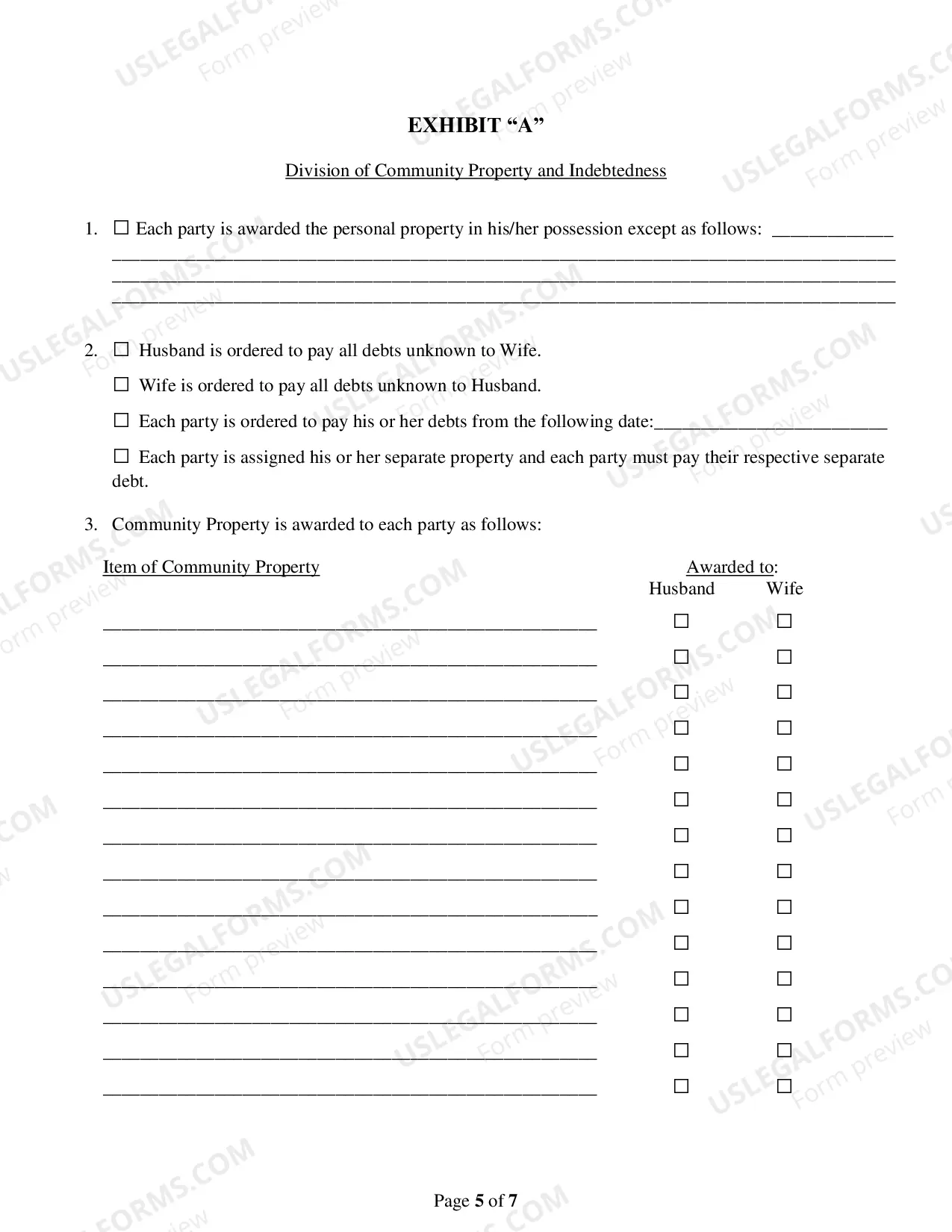 EXHIBIT "A"

Division of Community Property and Indebtedness

1. ☐ Each party is awarded the personal property in his/her possession except as follows: ____
____
____
____

2. ☐ Husband is ordered to pay all debts unknown to Wife.

☐ Wife is ordered to pay all debts unknown to Husband.

☐ Each party is ordered to pay his or her debts from the following date:____

☐ Each party is assigned his or her separate property and each party must pay their respective separate debt.

3. Community Property is awarded to each party as follows:

Item of Community Property

Awarded to:
Husband Wife

____ ☐ ☐
____ ☐ ☐
____ ☐ ☐
____ ☐ ☐
____ ☐ ☐
____ ☐ ☐
____ ☐ ☐
____ ☐ ☐
____ ☐ ☐
____ ☐ ☐
____ ☐ ☐
____ ☐ ☐
____ ☐ ☐
____ ☐ ☐

Page 5 of 7

USLEGALFORMS.COM
Form preview